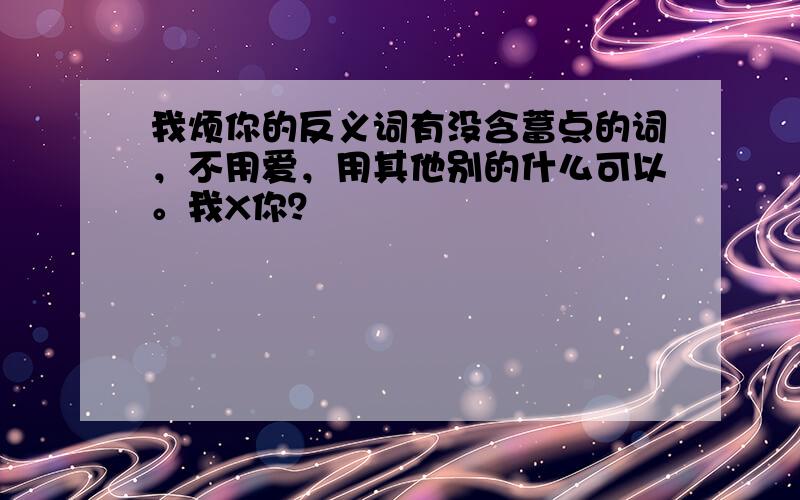 我烦你的反义词有没含蓄点的词，不用爱，用其他别的什么可以。我X你?